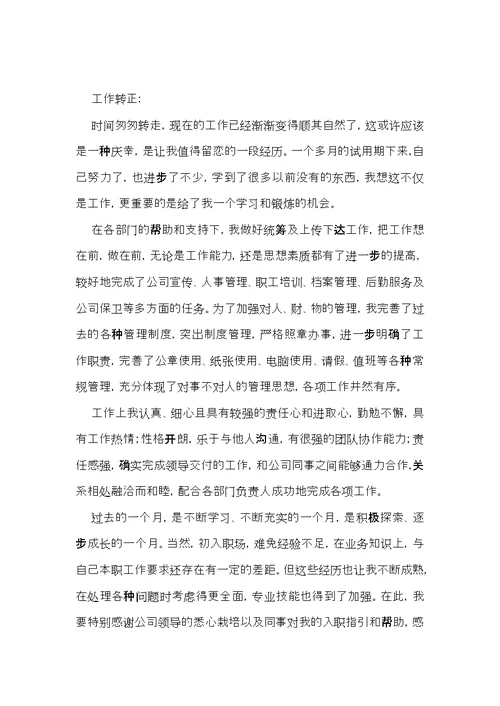 工作转正:

时间匆匆转走，现在的工作已经渐渐变得顺其自然了，这或许应该是一种庆幸，是让我值得留恋的一段经历。一个多月的试用期下来，自己努力了，也进步了不少，学到了很多以前没有的东西，我想这不仅是工作，更重要的是给了我一个学习和锻炼的机会。

在各部门的帮助和支持下，我做好统筹及上传下达工作，把工作想在前，做在前，无论是工作能力，还是思想素质都有了进一步的提高，较好地完成了公司宣传、人事管理、职工培训、档案管理、后勤服务及公司保卫等多方面的任务。为了加强对人、财、物的管理，我完善了过去的各种管理制度，突出制度管理，严格照章办事，进一步明确了工作职责，完善了公章使用、纸张使用、电脑使用、请假、值班等各种常规管理，充分体现了对事不对人的管理思想，各项工作井然有序。

工作上我认真、细心且具有较强的责任心和进取心，勤勉不懈，具有工作热情；性格开朗，乐于与他人沟通，有很强的团队协作能力；责任感强，确实完成领导交付的工作，和公司同事之间能够通力合作，关系相处融洽而和睦，配合各部门负责人成功地完成各项工作。

过去的一个月，是不断学习、不断充实的一个月，是积极探索、逐步成长的一个月。当然，初入职场，难免经验不足，在业务知识上，与自己本职工作要求还存在有一定的差距。但这些经历也让我不断成熟，在处理各种问题时考虑得更全面，专业技能也得到了加强。在此，我要特别感谢公司领导的悉心栽培以及同事对我的入职指引和帮助，感